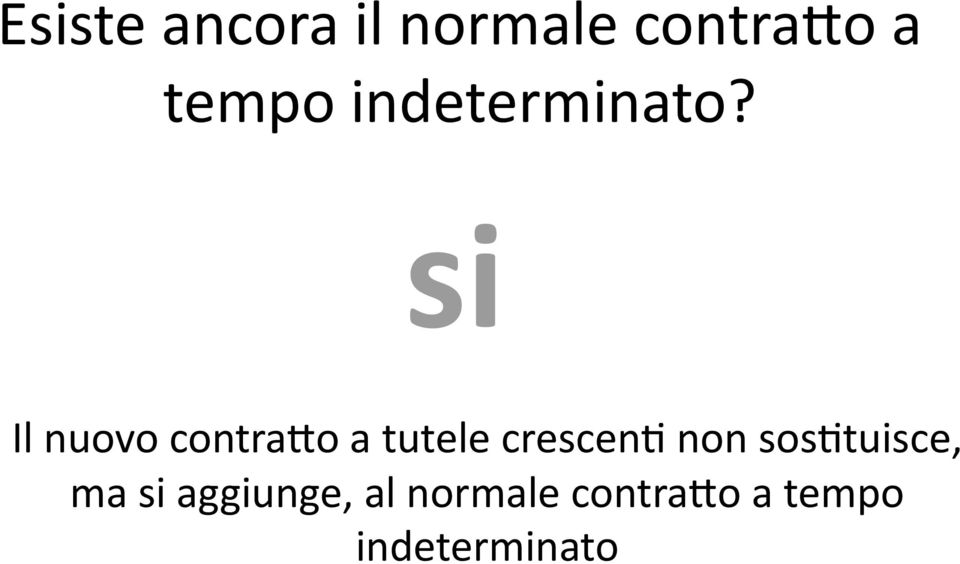 Esiste ancora il normale contratto a tempo indeterminato?

si

Il nuovo contratto a tutele crescenti non sostituisce, ma si aggiunge, al normale contratto a tempo indeterminato